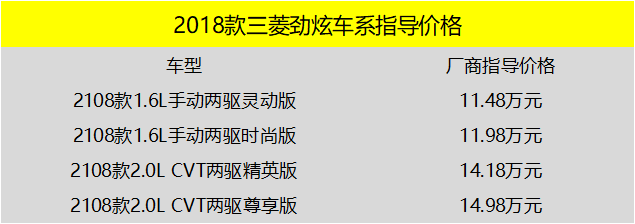 2018款三菱劲炫车系指导价格

| 车型 | 厂商指导价格 |
|---|---|
| 2108款1.6L手动两驱灵动版 | 11.48万元 |
| 2108款1.6L手动两驱时尚版 | 11.98万元 |
| 2108款2.0L CVT两驱精英版 | 14.18万元 |
| 2108款2.0L CVT两驱尊享版 | 14.98万元 |